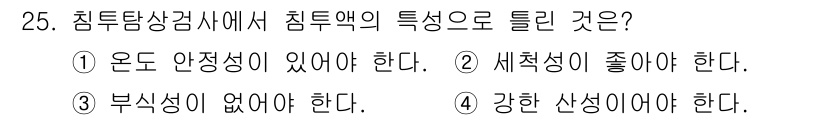 25. 침투탐상검사에서 침투액의 특성으로 틀린 것은?

① 온도 안정성이 있어야 한다.
② 세척성이 좋아야 한다.
③ 부식성이 없어야 한다.
④ 강한 산성이어야 한다.